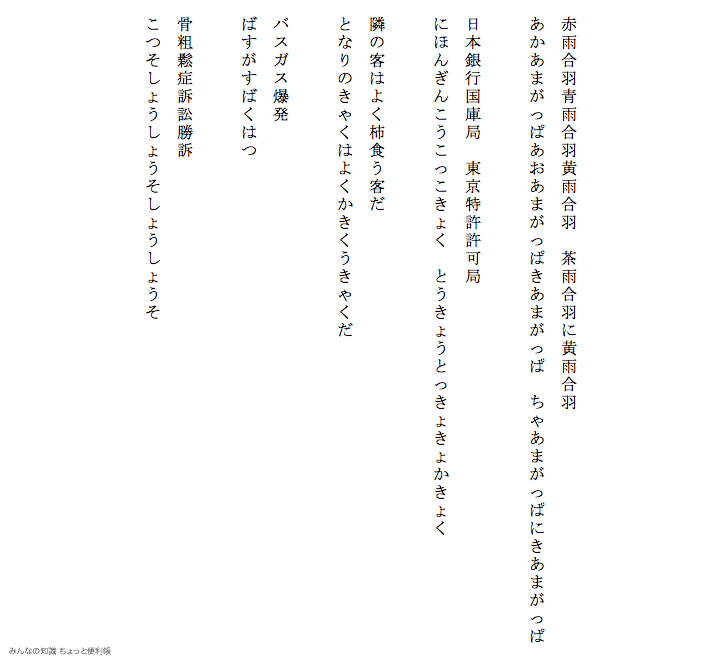 赤雨合羽青雨合羽黄雨合羽　茶雨合羽に黄雨合羽
あかあまがっぱあおあまがっぱきあまがっぱ　ちゃあまがっぱにきあまがっぱ

日本銀行国庫局　東京特許許可局
にほんぎんこうこっこきょく　とうきょうとっきょきょかきょく

隣の客はよく柿食う客だ
となりのきゃくはよくかきくうきゃくだ

バスガス爆発
ばすがすばくはつ

骨粗鬆症訴訟勝訴
こつそしょうしょうそしょうしょうそ

みんなの知識 ちょっと便利帳